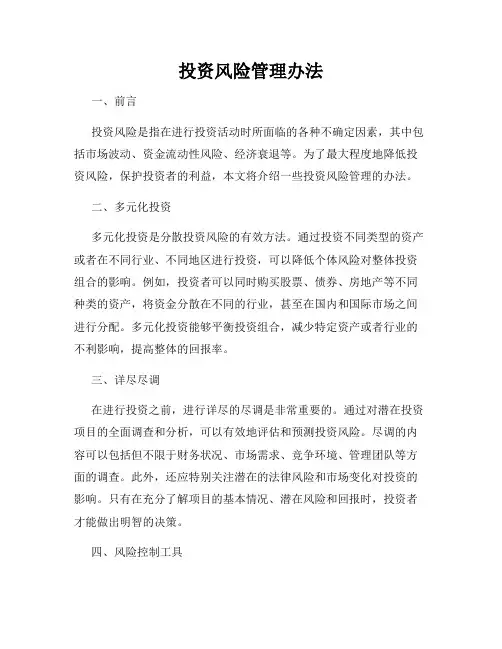 投资风险管理办法

一、前言

投资风险是指在进行投资活动时所面临的各种不确定因素，其中包括市场波动、资金流动性风险、经济衰退等。为了最大程度地降低投资风险，保护投资者的利益，本文将介绍一些投资风险管理的办法。

二、多元化投资

多元化投资是分散投资风险的有效方法。通过投资不同类型的资产或者在不同行业、不同地区进行投资，可以降低个体风险对整体投资组合的影响。例如，投资者可以同时购买股票、债券、房地产等不同种类的资产，将资金分散在不同的行业，甚至在国内和国际市场之间进行分配。多元化投资能够平衡投资组合，减少特定资产或者行业的不利影响，提高整体的回报率。

三、详尽尽调

在进行投资之前，进行详尽的尽调是非常重要的。通过对潜在投资项目的全面调查和分析，可以有效地评估和预测投资风险。尽调的内容可以包括但不限于财务状况、市场需求、竞争环境、管理团队等方面的调查。此外，还应特别关注潜在的法律风险和市场变化对投资的影响。只有在充分了解项目的基本情况、潜在风险和回报时，投资者才能做出明智的决策。

四、风险控制工具